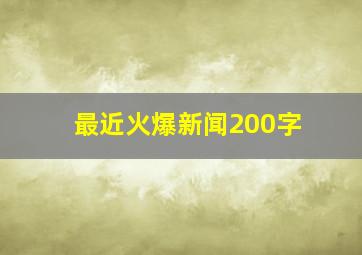 最近火爆新闻200字